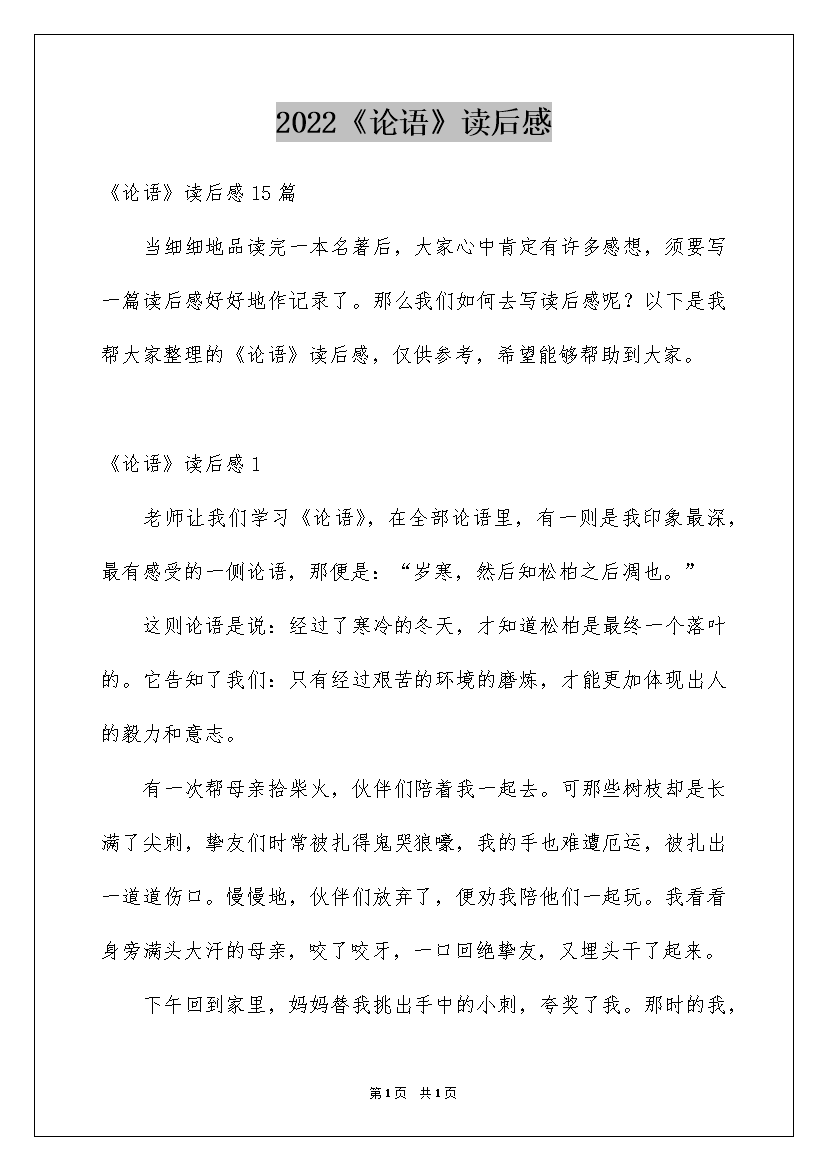 2022《论语》读后感

《论语》读后感15篇

当细细地品读完一本名著后，大家心中肯定有许多感想，须要写一篇读后感好好地作记录了。那么我们如何去写读后感呢？以下是我帮大家整理的《论语》读后感，仅供参考，希望能够帮助到大家。

《论语》读后感1

老师让我们学习《论语》，在全部论语里，有一则是我印象最深，最有感受的一侧论语，那便是：“岁寒，然后知松柏之后凋也。”

这则论语是说：经过了寒冷的冬天，才知道松柏是最终一个落叶的。它告知了我们：只有经过艰苦的环境的磨炼，才能更加体现出人的毅力和意志。

有一次帮母亲拾柴火，伙伴们陪着我一起去。可那些树枝却是长满了尖刺，挚友们时常被扎得鬼哭狼嚎，我的手也难遭厄运，被扎出一道道伤口。慢慢地，伙伴们放弃了，便劝我陪他们一起玩。我看看身旁满头大汗的母亲，咬了咬牙，一口回绝挚友，又埋头干了起来。

下午回到家里，妈妈替我挑出手中的小刺，夸奖了我。那时的我，

第1页 共1页